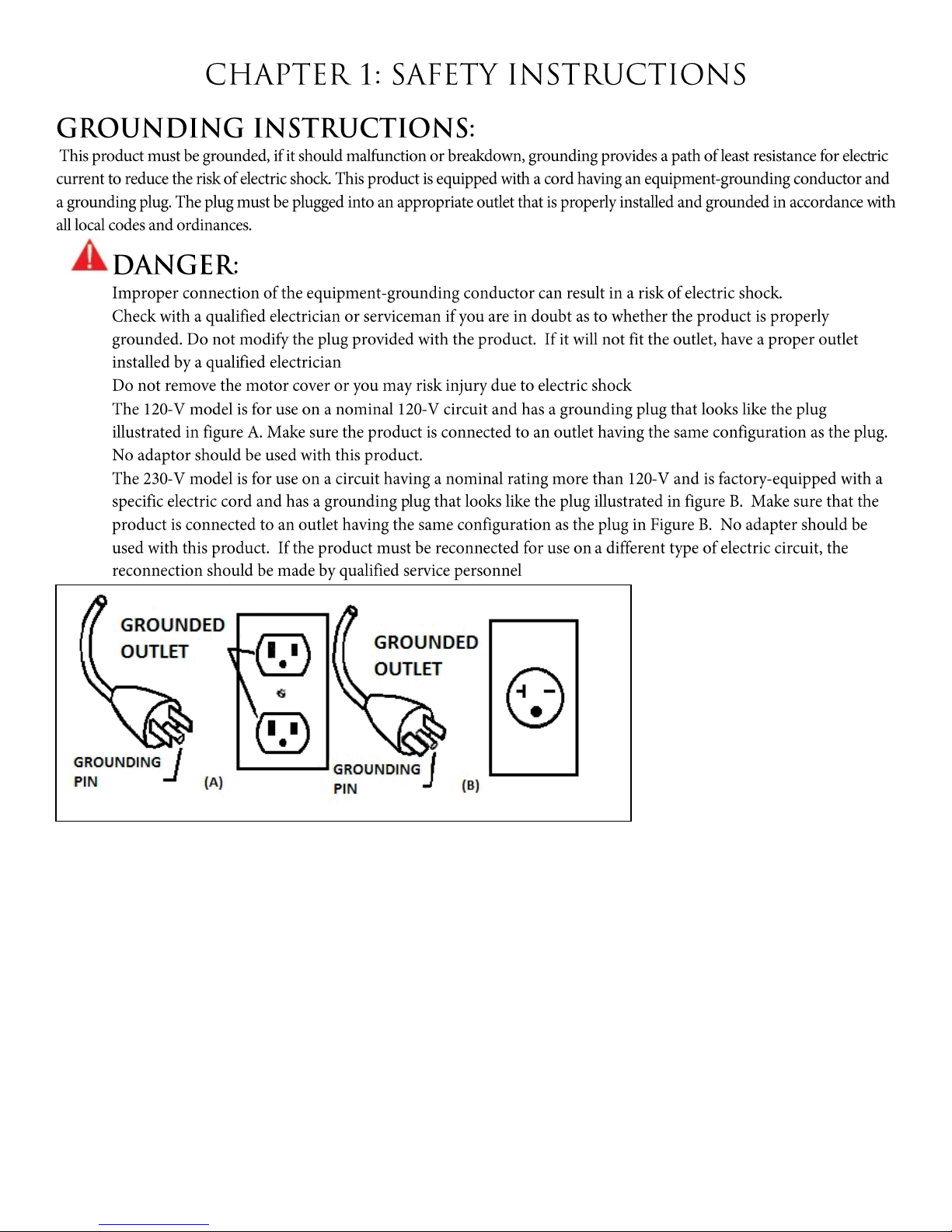 CHAPTER 1: SAFETY INSTRUCTIONS

GROUNDING INSTRUCTIONS:

This product must be grounded, if it should malfunction or breakdown, grounding provides a path of least resistance for electric current to reduce the risk of electric shock. This product is equipped with a cord having an equipment-grounding conductor and a grounding plug. The plug must be plugged into an appropriate outlet that is properly installed and grounded in accordance with all local codes and ordinances.

DANGER:

Improper connection of the equipment-grounding conductor can result in a risk of electric shock.
Check with a qualified electrician or serviceman if you are in doubt as to whether the product is properly grounded. Do not modify the plug provided with the product. If it will not fit the outlet, have a proper outlet installed by a qualified electrician
Do not remove the motor cover or you may risk injury due to electric shock
The 120-V model is for use on a nominal 120-V circuit and has a grounding plug that looks like the plug illustrated in figure A. Make sure the product is connected to an outlet having the same configuration as the plug. No adaptor should be used with this product.
The 230-V model is for use on a circuit having a nominal rating more than 120-V and is factory-equipped with a specific electric cord and has a grounding plug that looks like the plug illustrated in figure B. Make sure that the product is connected to an outlet having the same configuration as the plug in Figure B. No adapter should be used with this product. If the product must be reconnected for use on a different type of electric circuit, the reconnection should be made by qualified service personnel

GROUNDED OUTLET
GROUNDING PIN
(A)
GROUNDED OUTLET
GROUNDING PIN
(B)